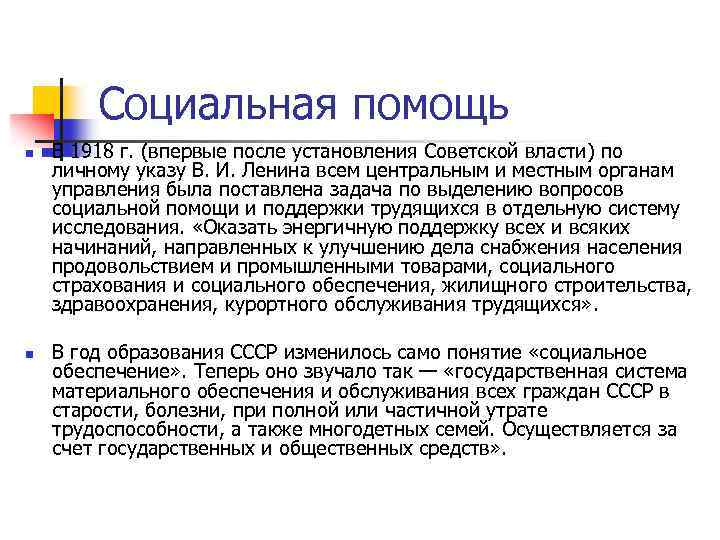 Социальная помощь

В 1918 г. (впервые после установления Советской власти) по личному указу В. И. Ленина всем центральным и местным органам управления была поставлена задача по выделению вопросов социальной помощи и поддержки трудящихся в отдельную систему исследования. «Оказать энергичную поддержку всех и всяких начинаний, направленных к улучшению дела снабжения населения продовольствием и промышленными товарами, социального страхования и социального обеспечения, жилищного строительства, здравоохранения, курортного обслуживания трудящихся».

В год образования СССР изменилось само понятие «социальное обеспечение». Теперь оно звучало так — «государственная система материального обеспечения и обслуживания всех граждан СССР в старости, болезни, при полной или частичной утрате трудоспособности, а также многодетных семей. Осуществляется за счет государственных и общественных средств».